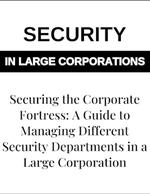 SECURITY

IN LARGE CORPORATIONS

Securing the Corporate Fortress: A Guide to Managing Different Security Departments in a Large Corporation